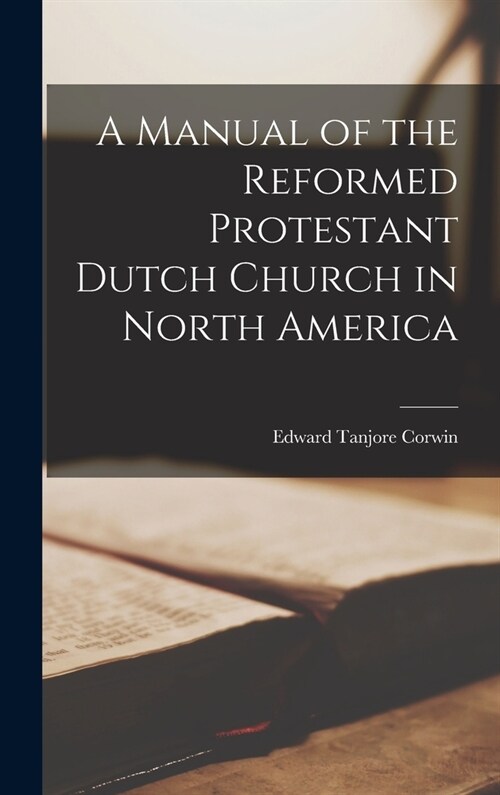 A Manual of the Reformed Protestant Dutch Church in North America

Edward Tanjore Corwin